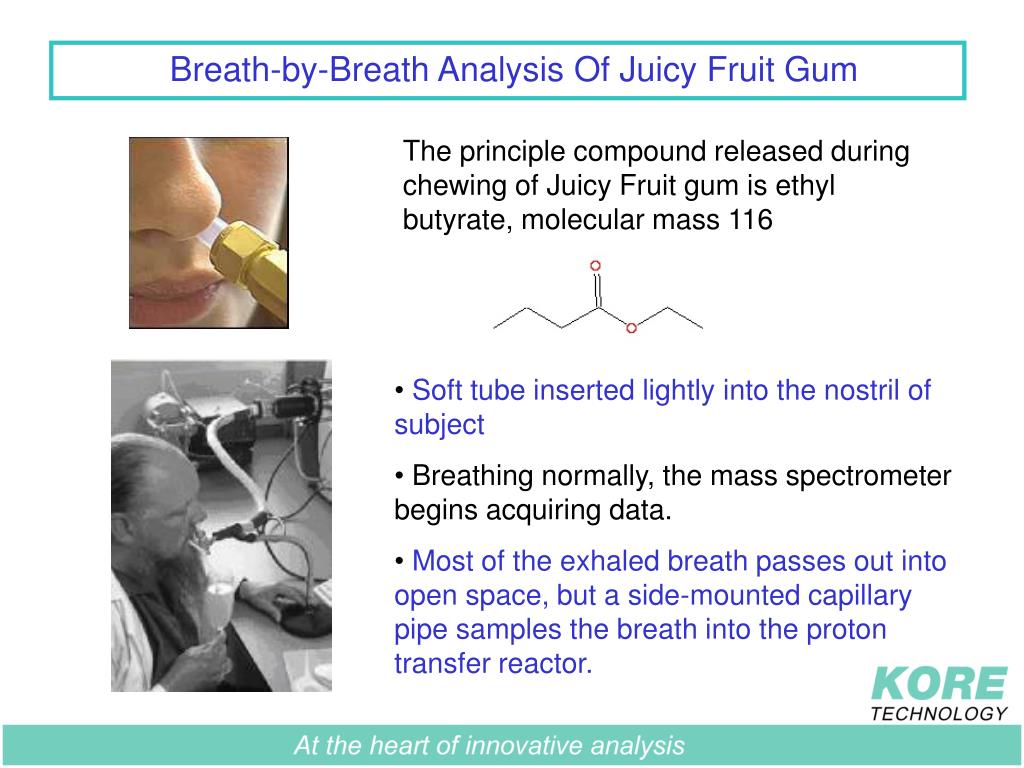 Breath-by-Breath Analysis Of Juicy Fruit Gum

The principle compound released during chewing of Juicy Fruit gum is ethyl butyrate, molecular mass 116

O

O

• Soft tube inserted lightly into the nostril of subject

• Breathing normally, the mass spectrometer begins acquiring data.

• Most of the exhaled breath passes out into open space, but a side-mounted capillary pipe samples the breath into the proton transfer reactor.

KORE
TECHNOLOGY

At the heart of innovative analysis